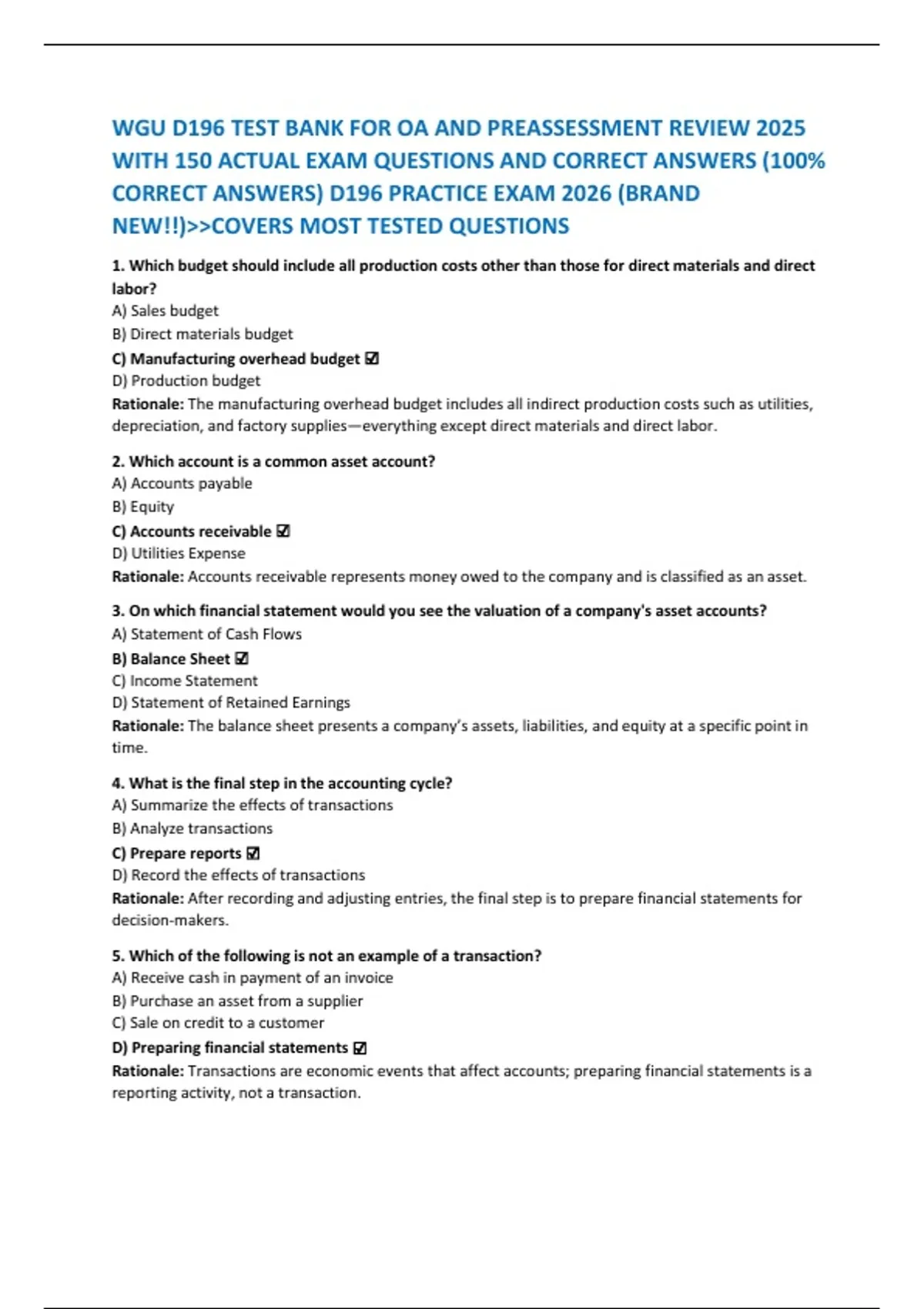 WGU D196 TEST BANK FOR OA AND PREASSESSMENT REVIEW 2025 WITH 150 ACTUAL EXAM QUESTIONS AND CORRECT ANSWERS (100% CORRECT ANSWERS) D196 PRACTICE EXAM 2026 (BRAND NEW!!)>>COVERS MOST TESTED QUESTIONS

1. Which budget should include all production costs other than those for direct materials and direct labor?
A) Sales budget
B) Direct materials budget
C) Manufacturing overhead budget ☑
D) Production budget
Rationale: The manufacturing overhead budget includes all indirect production costs such as utilities, depreciation, and factory supplies—everything except direct materials and direct labor.

2. Which account is a common asset account?
A) Accounts payable
B) Equity
C) Accounts receivable ☑
D) Utilities Expense
Rationale: Accounts receivable represents money owed to the company and is classified as an asset.

3. On which financial statement would you see the valuation of a company's asset accounts?
A) Statement of Cash Flows
B) Balance Sheet ☑
C) Income Statement
D) Statement of Retained Earnings
Rationale: The balance sheet presents a company's assets, liabilities, and equity at a specific point in time.

4. What is the final step in the accounting cycle?
A) Summarize the effects of transactions
B) Analyze transactions
C) Prepare reports ☑
D) Record the effects of transactions
Rationale: After recording and adjusting entries, the final step is to prepare financial statements for decision-makers.

5. Which of the following is not an example of a transaction?
A) Receive cash in payment of an invoice
B) Purchase an asset from a supplier
C) Sale on credit to a customer
D) Preparing financial statements ☑
Rationale: Transactions are economic events that affect accounts; preparing financial statements is a reporting activity, not a transaction.